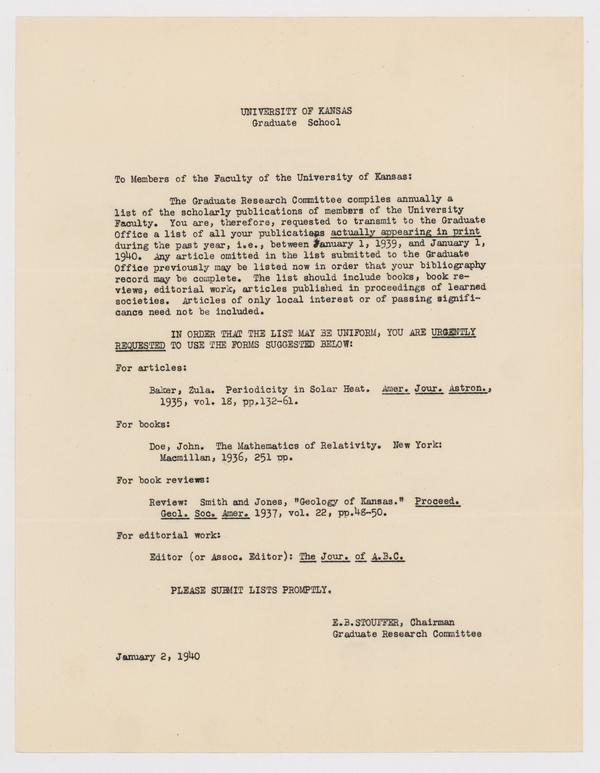 UNIVERSITY OF KANSAS
Graduate School

To Members of the Faculty of the University of Kansas:

The Graduate Research Committee compiles annually a list of the scholarly publications of members of the University Faculty. You are, therefore, requested to transmit to the Graduate Office a list of all your publications actually appearing in print during the past year, i.e., between January 1, 1939, and January 1, 1940. Any article omitted in the list submitted to the Graduate Office previously may be listed now in order that your bibliography record may be complete. The list should include books, book reviews, editorial work, articles published in proceedings of learned societies. Articles of only local interest or of passing significance need not be included.

IN ORDER THAT THE LIST MAY BE UNIFORM, YOU ARE URGENTLY REQUESTED TO USE THE FORMS SUGGESTED BELOW:

For articles:

Baker, Zula. Periodicity in Solar Heat. Amer. Jour. Astron., 1935, vol. 18, pp.132-61.

For books:

Doe, John. The Mathematics of Relativity. New York: Macmillan, 1936, 251 pp.

For book reviews:

Review: Smith and Jones, "Geology of Kansas." Proceed. Geol. Soc. Amer. 1937, vol. 22, pp.48-50.

For editorial work:

Editor (or Assoc. Editor): The Jour. of A.B.C.

PLEASE SUBMIT LISTS PROMPTLY.

E.B.STOUFFER, Chairman
Graduate Research Committee

January 2, 1940